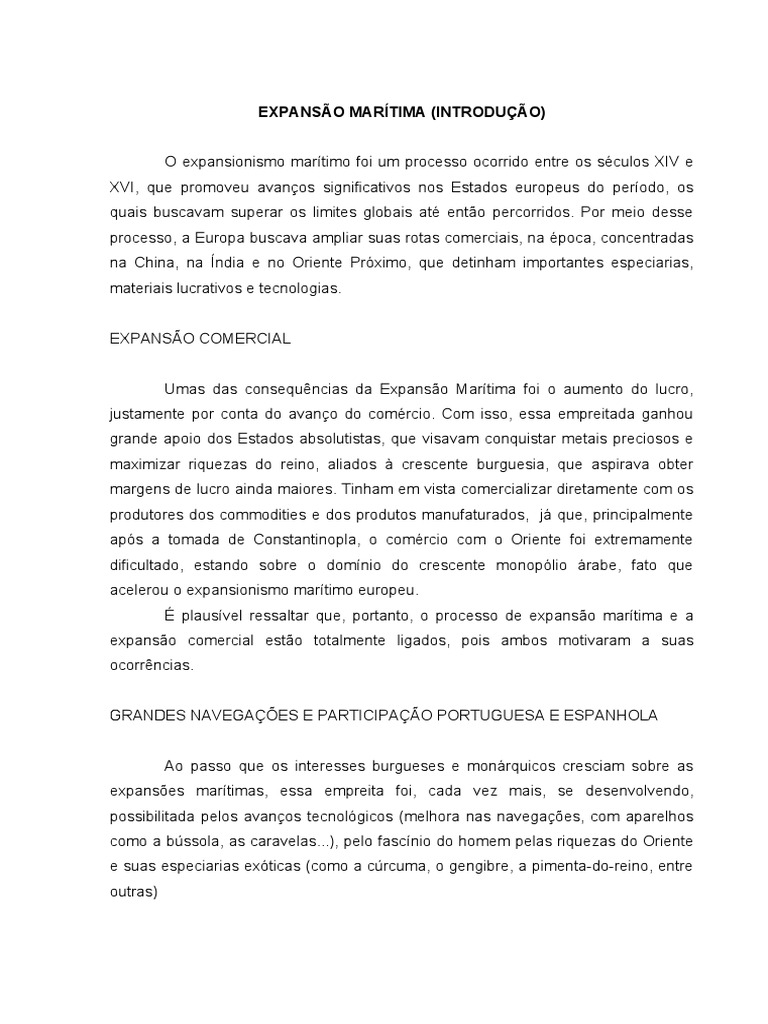 EXPANSÃO MARÍTIMA (INTRODUÇÃO)

O expansionismo marítimo foi um processo ocorrido entre os séculos XIV e XVI, que promoveu avanços significativos nos Estados europeus do período, os quais buscavam superar os limites globais até então percorridos. Por meio desse processo, a Europa buscava ampliar suas rotas comerciais, na época, concentradas na China, na Índia e no Oriente Próximo, que detinham importantes especiarias, materiais lucrativos e tecnologias.

EXPANSÃO COMERCIAL

Umas das consequências da Expansão Marítima foi o aumento do lucro, justamente por conta do avanço do comércio. Com isso, essa empreitada ganhou grande apoio dos Estados absolutistas, que visavam conquistar metais preciosos e maximizar riquezas do reino, aliados à crescente burguesia, que aspirava obter margens de lucro ainda maiores. Tinham em vista comercializar diretamente com os produtores dos commodities e dos produtos manufaturados, já que, principalmente após a tomada de Constantinopla, o comércio com o Oriente foi extremamente dificultado, estando sobre o domínio do crescente monopólio árabe, fato que acelerou o expansionismo marítimo europeu.

É plausível ressaltar que, portanto, o processo de expansão marítima e a expansão comercial estão totalmente ligados, pois ambos motivaram a suas ocorrências.

GRANDES NAVEGAÇÕES E PARTICIPAÇÃO PORTUGUESA E ESPANHOLA

Ao passo que os interesses burgueses e monárquicos cresciam sobre as expansões marítimas, essa empreita foi, cada vez mais, se desenvolvendo, possibilitada pelos avanços tecnológicos (melhora nas navegações, com aparelhos como a bússola, as caravelas...), pelo fascínio do homem pelas riquezas do Oriente e suas especiarias exóticas (como a cúrcuma, o gengibre, a pimenta-do-reino, entre outras)